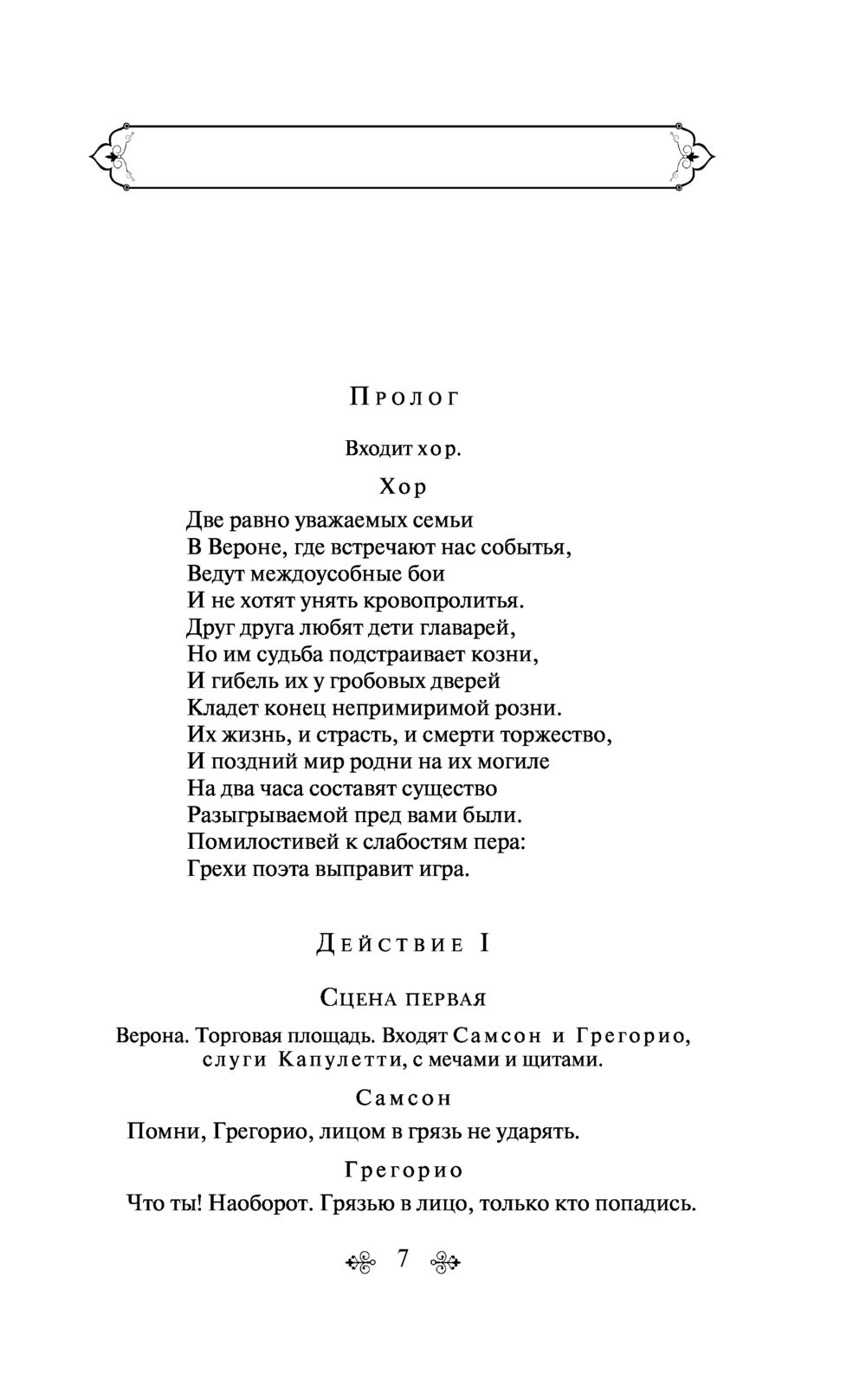 Пролог

Входит хор.

Хор

Две равно уважаемых семьи
В Вероне, где встречают нас событья,
Ведут междоусобные бои
И не хотят унять кровопролитья.
Друг друга любят дети главарей,
Но им судьба подстраивает козни,
И гибель их у гробовых дверей
Кладет конец непримиримой розни.
Их жизнь, и страсть, и смерти торжество,
И поздний мир родни на их могиле
На два часа составят существо
Разыгрываемой пред вами были.
Помилостивей к слабостям пера:
Грехи поэта выправит игра.

Действие I

Сцена первая

Верона. Торговая площадь. Входят Самсон и Грегорио, слуги Капулетти, с мечами и щитами.

Самсон

Помни, Грегорио, лицом в грязь не ударять.

Грегорио

Что ты! Наоборот. Грязью в лицо, только кто попадись.

7